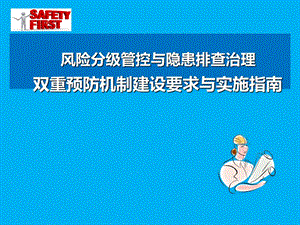 SAFETY FIRST

风险分级管控与隐患排查治理
双重预防机制建设要求与实施指南